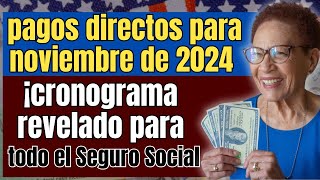 pagos directos para noviembre de 2024

¡cronograma revelado para todo el Seguro Social